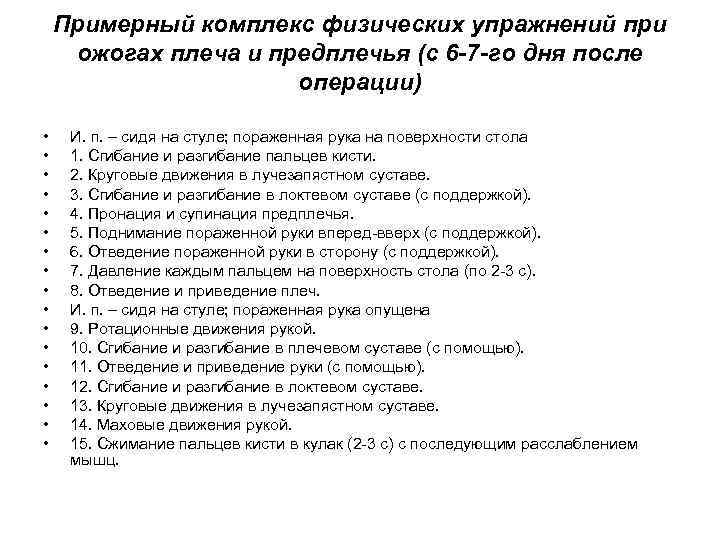 Примерный комплекс физических упражнений при ожогах плеча и предплечья (с 6-7-го дня после операции)

• И. п. – сидя на стуле; пораженная рука на поверхности стола
• 1. Сгибание и разгибание пальцев кисти.
• 2. Круговые движения в лучезапястном суставе.
• 3. Сгибание и разгибание в локтевом суставе (с поддержкой).
• 4. Пронация и супинация предплечья.
• 5. Поднимание пораженной руки вперед-вверх (с поддержкой).
• 6. Отведение пораженной руки в сторону (с поддержкой).
• 7. Давление каждым пальцем на поверхность стола (по 2-3 с).
• 8. Отведение и приведение плеч.
• И. п. – сидя на стуле; пораженная рука опущена
• 9. Ротационные движения рукой.
• 10. Сгибание и разгибание в плечевом суставе (с помощью).
• 11. Отведение и приведение руки (с помощью).
• 12. Сгибание и разгибание в локтевом суставе.
• 13. Круговые движения в лучезапястном суставе.
• 14. Маховые движения рукой.
• 15. Сжимание пальцев кисти в кулак (2-3 с) с последующим расслаблением мышц.